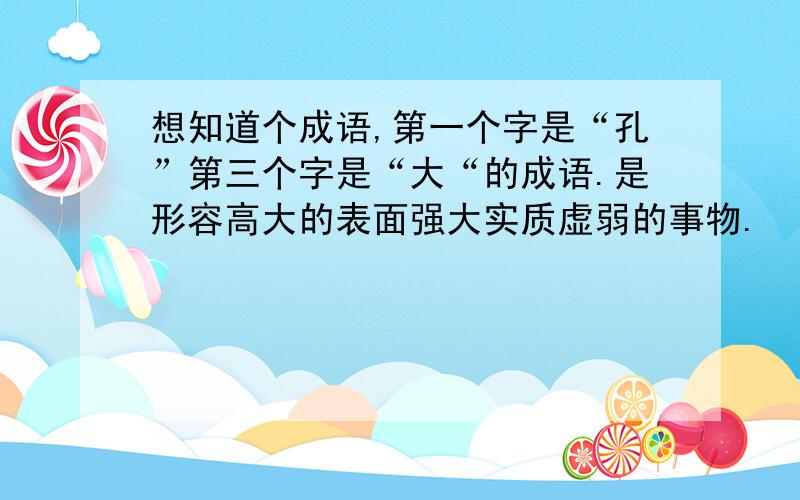 想知道个成语,第一个字是“孔”第三个字是“大“的成语.是形容高大的表面强大实质虚弱的事物.